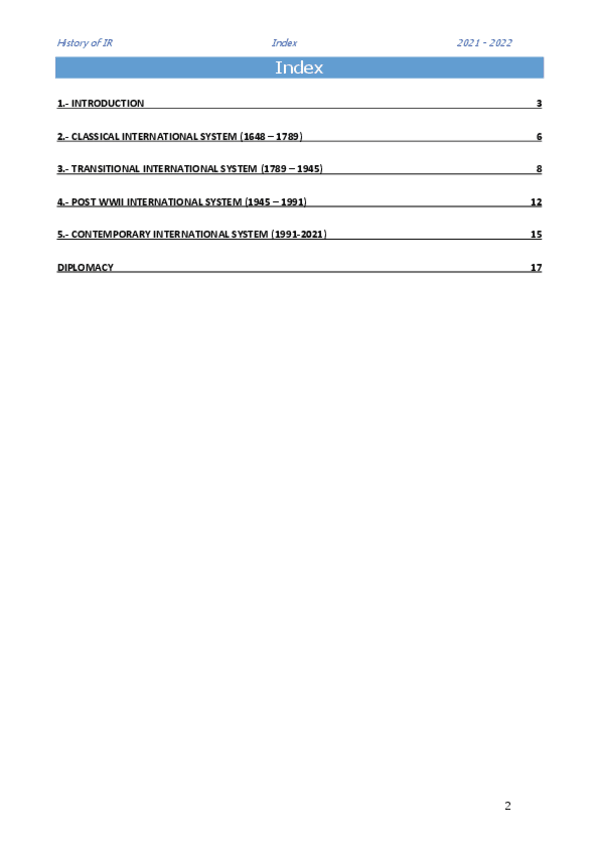 History of IR Index 2021 - 2022

Index

1.- INTRODUCTION 3

2.- CLASSICAL INTERNATIONAL SYSTEM (1648 – 1789) 6

3.- TRANSITIONAL INTERNATIONAL SYSTEM (1789 – 1945) 8

4.- POST WWII INTERNATIONAL SYSTEM (1945 – 1991) 12

5.- CONTEMPORARY INTERNATIONAL SYSTEM (1991-2021) 15

DIPLOMACY 17

2